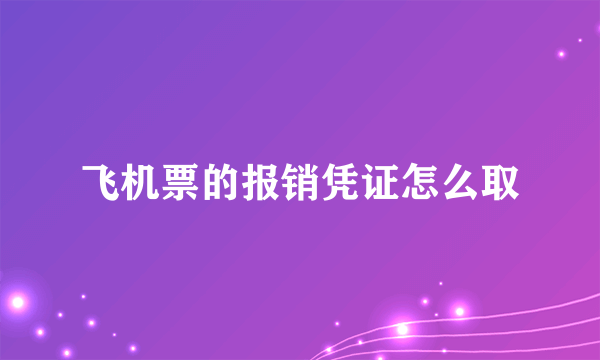 飞机票的报销凭证怎么取